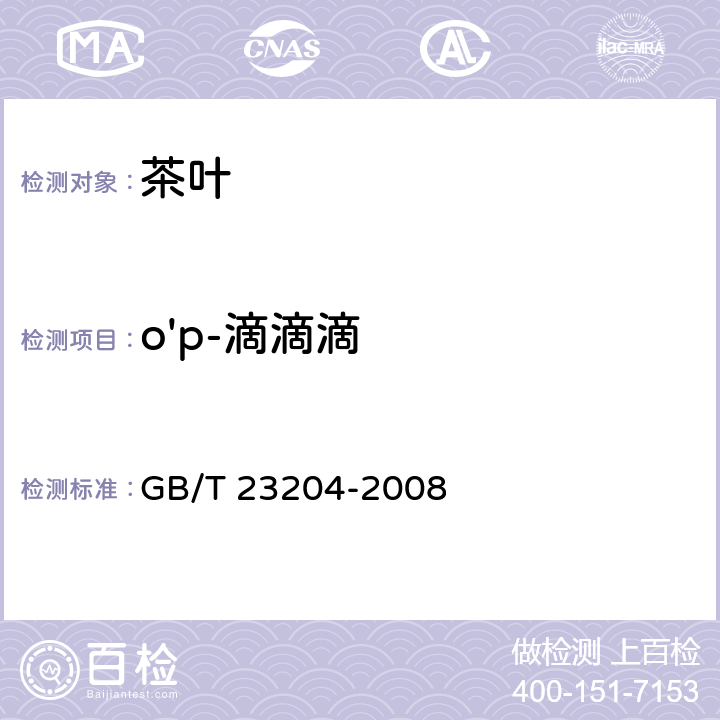 MA CNAS AL ilac-MRA

检测对象：茶叶

检测项目：o'p-滴滴滴

检测标准：GB/T 23204-2008

百检
Baijiantest.com

做检测 上百检
400-151-7153